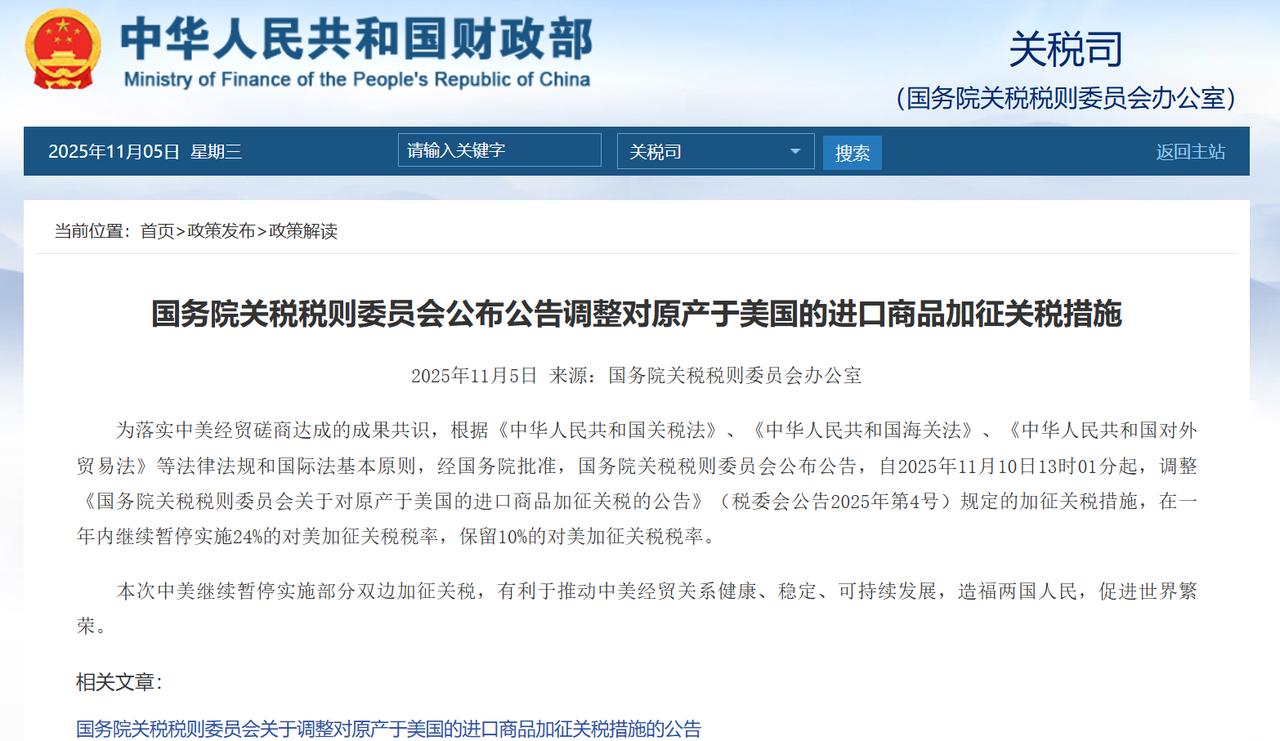 中华人民共和国财政部
Ministry of Finance of the People's Republic of China

关税司
（国务院关税税则委员会办公室）

2025年11月05日 星期三

请输入关键字

关税司

搜索

返回主站

当前位置：首页>政策发布>政策解读

国务院关税税则委员会公布公告调整对原产于美国的进口商品加征关税措施

2025年11月5日 来源：国务院关税税则委员会办公室

为落实中美经贸磋商达成的成果共识，根据《中华人民共和国关税法》、《中华人民共和国海关法》、《中华人民共和国对外贸易法》等法律法规和国际法基本原则，经国务院批准，国务院关税税则委员会公布公告，自2025年11月10日13时01分起，调整《国务院关税税则委员会关于对原产于美国的进口商品加征关税的公告》（税委会公告2025年第4号）规定的加征关税措施，在一年内继续暂停实施24%的对美加征关税税率，保留10%的对美加征关税税率。

本次中美继续暂停实施部分双边加征关税，有利于推动中美经贸关系健康、稳定、可持续发展，造福两国人民，促进世界繁荣。

相关文章:

国务院关税税则委员会关于调整对原产于美国的进口商品加征关税措施的公告